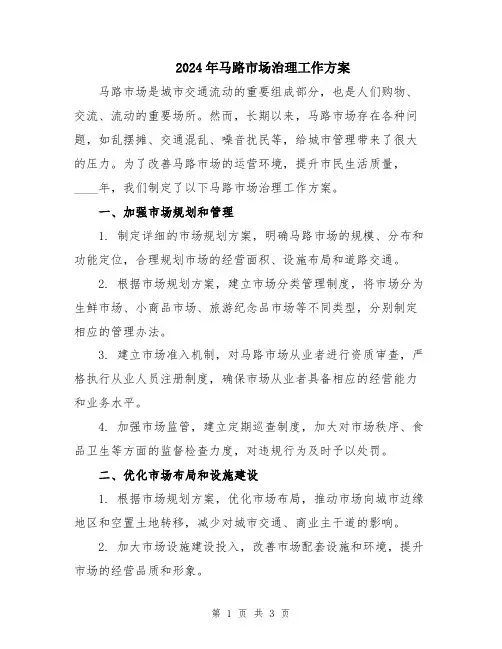 2024年马路市场治理工作方案

马路市场是城市交通流动的重要组成部分，也是人们购物、交流、流动的重要场所。然而，长期以来，马路市场存在各种问题，如乱摆摊、交通混乱、噪音扰民等，给城市管理带来了很大的压力。为了改善马路市场的运营环境，提升市民生活质量，____年，我们制定了以下马路市场治理工作方案。

一、加强市场规划和管理

1. 制定详细的市场规划方案，明确马路市场的规模、分布和功能定位，合理规划市场的经营面积、设施布局和道路交通。

2. 根据市场规划方案，建立市场分类管理制度，将市场分为生鲜市场、小商品市场、旅游纪念品市场等不同类型，分别制定相应的管理办法。

3. 建立市场准入机制，对马路市场从业者进行资质审查，严格执行从业人员注册制度，确保市场从业者具备相应的经营能力和业务水平。

4. 加强市场监管，建立定期巡查制度，加大对市场秩序、食品卫生等方面的监督检查力度，对违规行为及时予以处罚。

二、优化市场布局和设施建设

1. 根据市场规划方案，优化市场布局，推动市场向城市边缘地区和空置土地转移，减少对城市交通、商业主干道的影响。

2. 加大市场设施建设投入，改善市场配套设施和环境，提升市场的经营品质和形象。

第 1 页 共 3 页